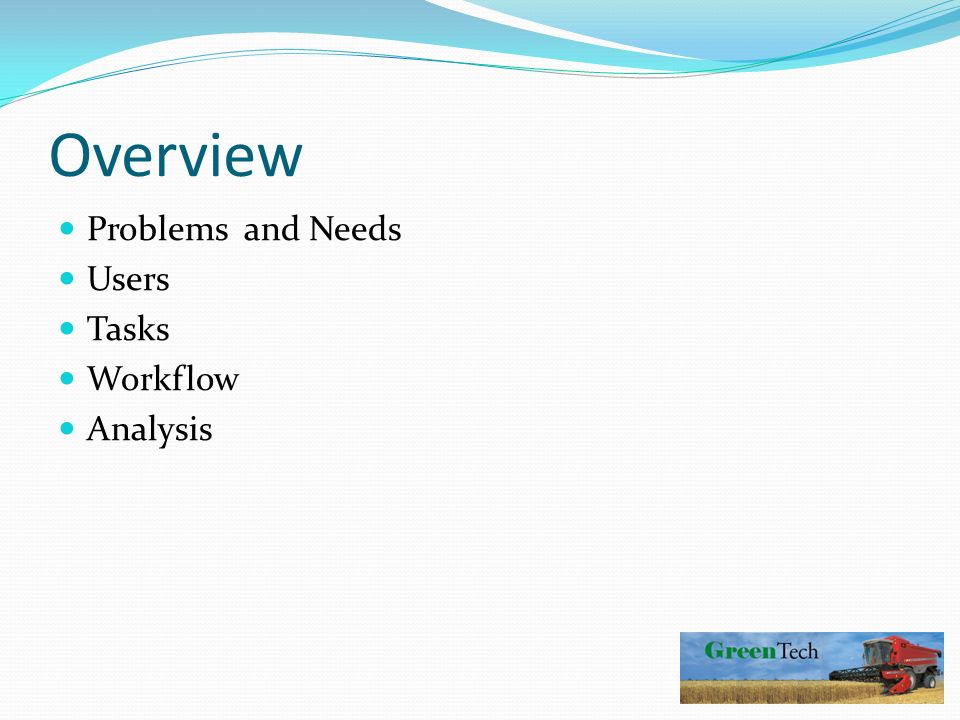 Overview

- Problems and Needs
- Users
- Tasks
- Workflow
- Analysis

GreenTech